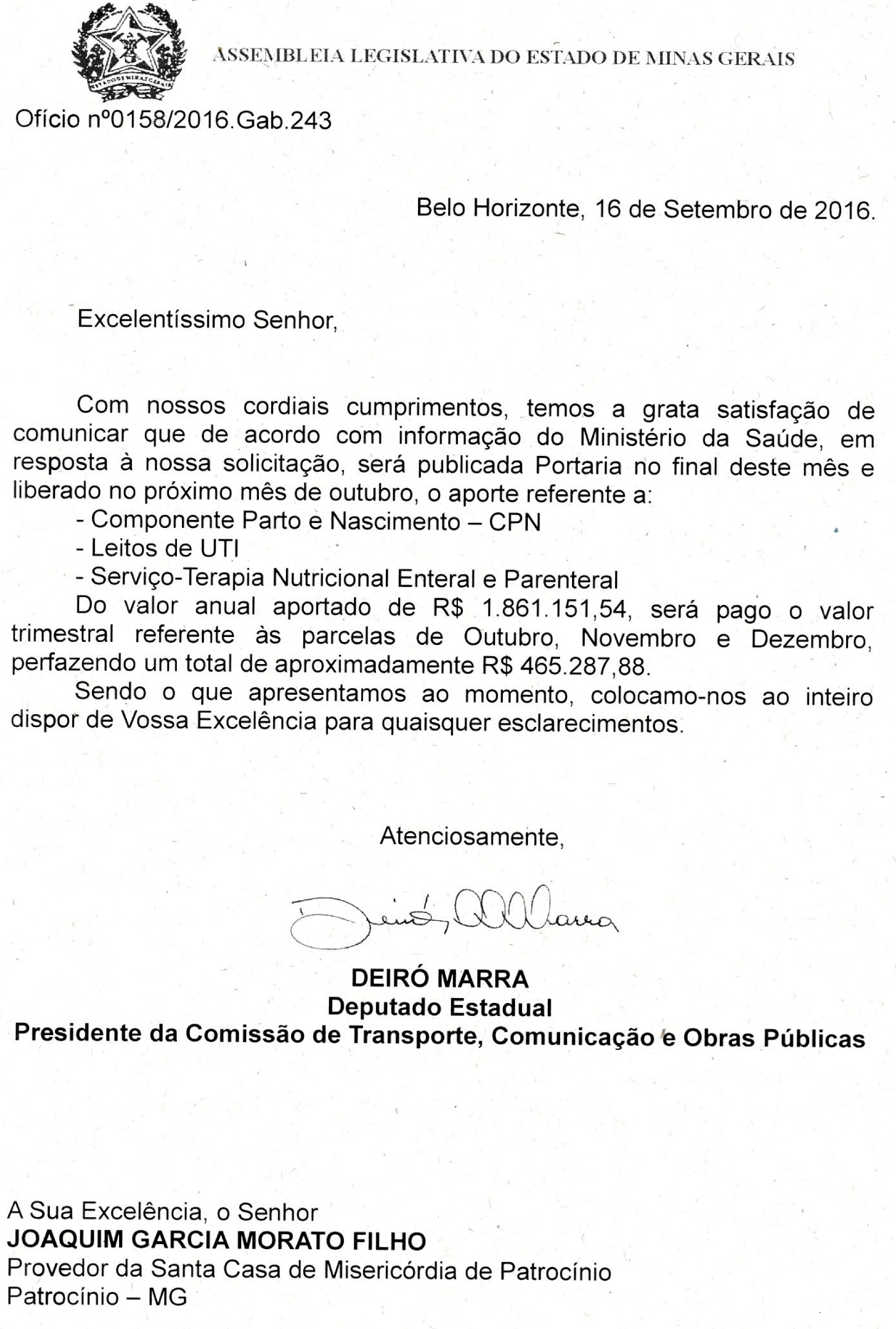 ESTADO DE MINAS GERAIS

ASSEMBLEIA LEGISLATIVA DO ESTADO DE MINAS GERAIS

Ofício nº0158/2016.Gab.243

Belo Horizonte, 16 de Setembro de 2016.

Excelentíssimo Senhor,

Com nossos cordiais cumprimentos, temos a grata satisfação de comunicar que de acordo com informação do Ministério da Saúde, em resposta à nossa solicitação, será publicada Portaria no final deste mês e liberado no próximo mês de outubro, o aporte referente a:
- Componente Parto e Nascimento – CPN
- Leitos de UTI
- Serviço-Terapia Nutricional Enteral e Parenteral
Do valor anual aportado de R$ 1.861.151,54, será pago o valor trimestral referente às parcelas de Outubro, Novembro e Dezembro, perfazendo um total de aproximadamente R$ 465.287,88.
Sendo o que apresentamos ao momento, colocamo-nos ao inteiro dispor de Vossa Excelência para quaisquer esclarecimentos.

Atenciosamente,

Deiró Marra

DEIRÓ MARRA
Deputado Estadual
Presidente da Comissão de Transporte, Comunicação e Obras Públicas

A Sua Excelência, o Senhor
JOAQUIM GARCIA MORATO FILHO
Provedor da Santa Casa de Misericórdia de Patrocínio
Patrocínio – MG